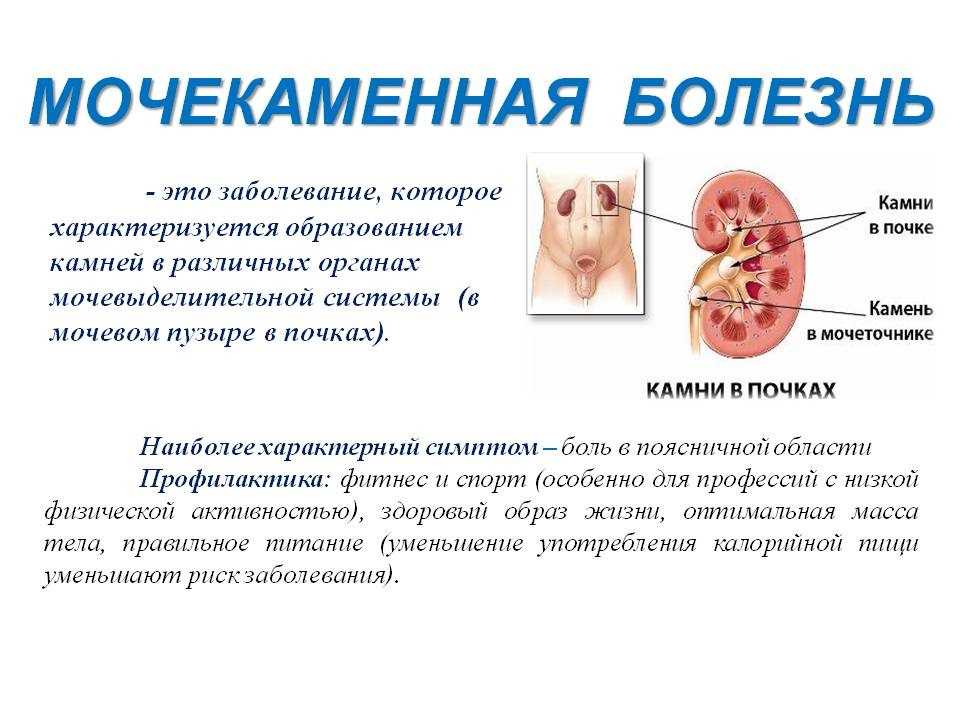 МОЧЕКАМЕННАЯ БОЛЕЗНЬ

- это заболевание, которое характеризуется образованием камней в различных органах мочевыделительной системы (в мочевом пузыре в почках).

Камни в почке

Камень в мочеточнике

КАМНИ В ПОЧКАХ

Наиболее характерный симптом – боль в поясничной области

Профилактика: фитнес и спорт (особенно для профессий с низкой физической активностью), здоровый образ жизни, оптимальная масса тела, правильное питание (уменьшение употребления калорийной пищи уменьшают риск заболевания).